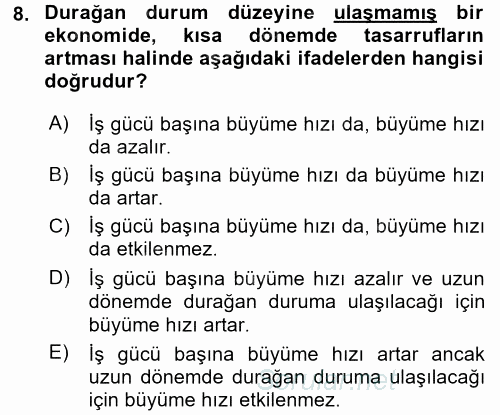 8. Durağan durum düzeyine ulaşmamış bir ekonomide, kısa dönemde tasarrufların artması halinde aşağıdaki ifadelerden hangisi doğrudur?

A) İş gücü başına büyüme hızı da, büyüme hızı da azalır.

B) İş gücü başına büyüme hızı da büyüme hızı da artar.

C) İş gücü başına büyüme hızı da, büyüme hızı da etkilenmez.

D) İş gücü başına büyüme hızı azalır ve uzun dönemde durağan duruma ulaşılacağı için büyüme hızı artar.

E) İş gücü başına büyüme hızı artar ancak uzun dönemde durağan duruma ulaşılacağı için büyüme hızı etkilenmez.

Sorular.net